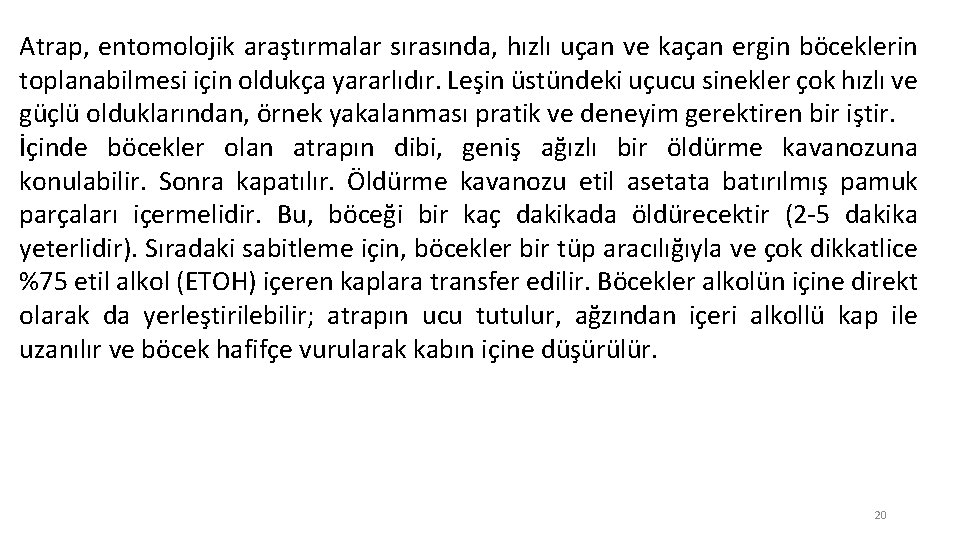 Atrap, entomolojik araştırmalar sırasında, hızlı uçan ve kaçan ergin böceklerin toplanabilmesi için oldukça yararlıdır. Leşin üstündeki uçucu sinekler çok hızlı ve güçlü olduklarından, örnek yakalanması pratik ve deneyim gerektiren bir iştir.
İçinde böcekler olan atrapın dibi, geniş ağızlı bir öldürme kavanozuna konulabilir. Sonra kapatılır. Öldürme kavanozu etil asetata batırılmış pamuk parçaları içermelidir. Bu, böceği bir kaç dakikada öldürecektir (2-5 dakika yeterlidir). Sıradaki sabitleme için, böcekler bir tüp aracılığıyla ve çok dikkatlice %75 etil alkol (ETOH) içeren kaplara transfer edilir. Böcekler alkolün içine direkt olarak da yerleştirilebilir; atrapın ucu tutulur, ağzından içeri alkollü kap ile uzanılır ve böcek hafifçe vurularak kabın içine düşürülür.

20